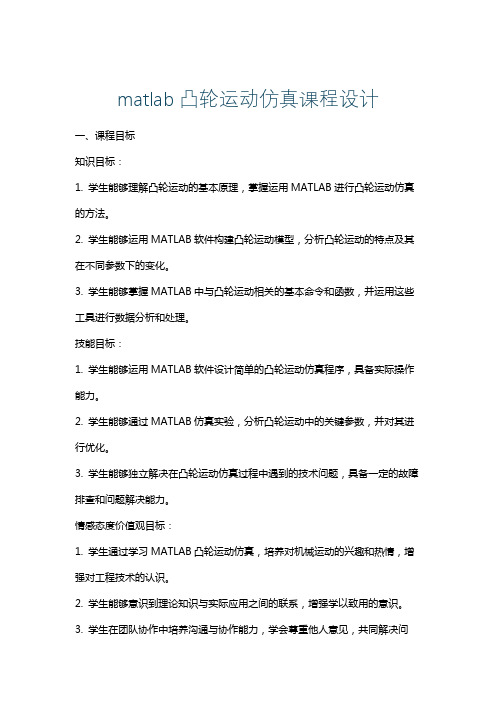 matlab 凸轮运动仿真课程设计

一、课程目标

知识目标：

1. 学生能够理解凸轮运动的基本原理，掌握运用 MATLAB 进行凸轮运动仿真的方法。

2. 学生能够运用 MATLAB 软件构建凸轮运动模型，分析凸轮运动的特点及其在不同参数下的变化。

3. 学生能够掌握 MATLAB 中与凸轮运动相关的基本命令和函数，并运用这些工具进行数据分析和处理。

技能目标：

1. 学生能够运用 MATLAB 软件设计简单的凸轮运动仿真程序，具备实际操作能力。

2. 学生能够通过 MATLAB 仿真实验，分析凸轮运动中的关键参数，并对其进行优化。

3. 学生能够独立解决在凸轮运动仿真过程中遇到的技术问题，具备一定的故障排查和问题解决能力。

情感态度价值观目标：

1. 学生通过学习 MATLAB 凸轮运动仿真，培养对机械运动的兴趣和热情，增强对工程技术的认识。

2. 学生能够意识到理论知识与实际应用之间的联系，增强学以致用的意识。

3. 学生在团队协作中培养沟通与协作能力，学会尊重他人意见，共同解决问